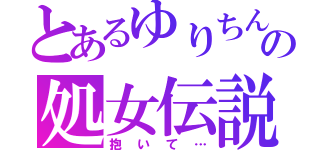 とあるゆりちんの
処女伝説
抱いて…